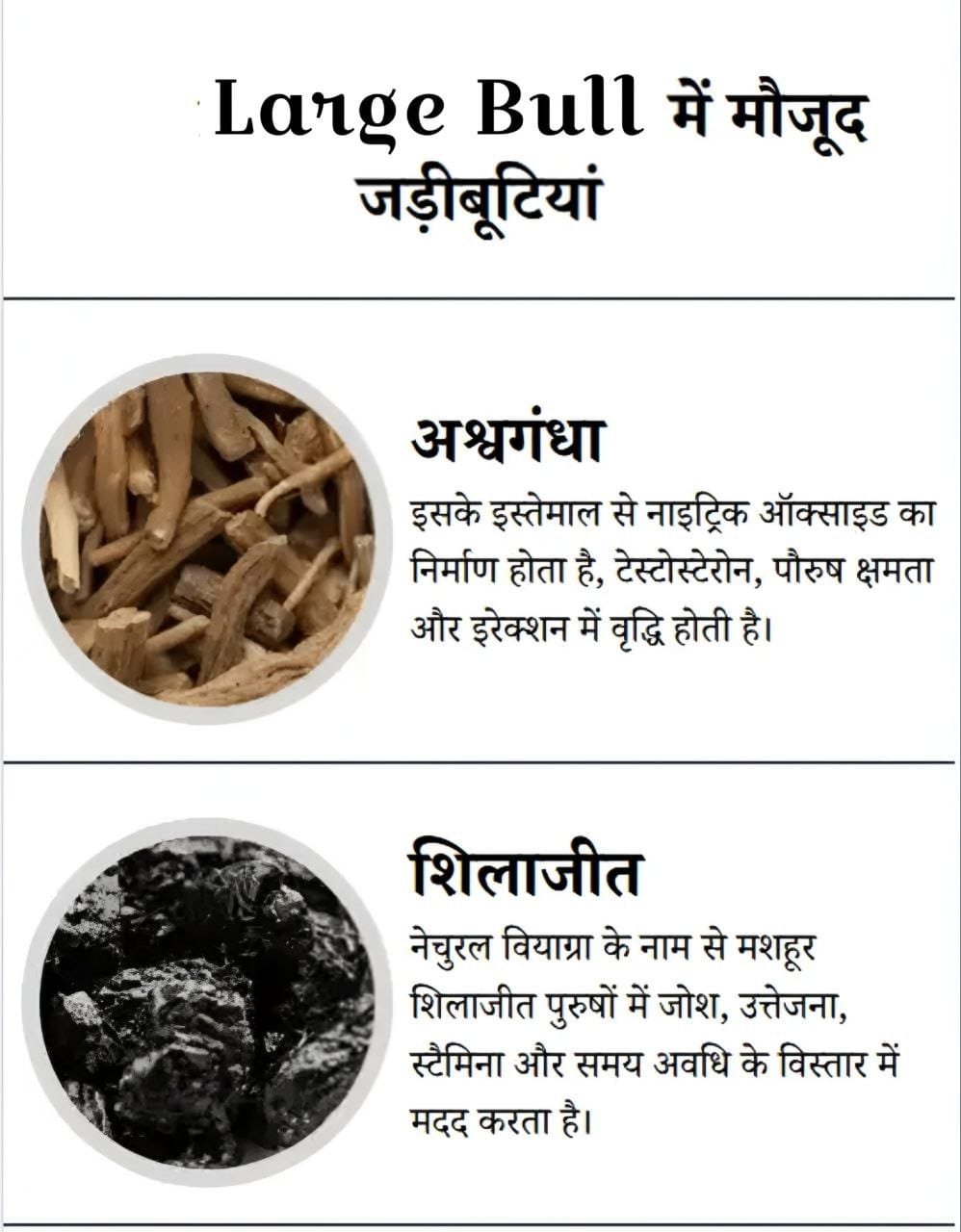 Large Bull में मौजूद जड़ीबूटियां

अश्वगंधा

इसके इस्तेमाल से नाइट्रिक ऑक्साइड का निर्माण होता है, टेस्टोस्टेरोन, पौरुष क्षमता और इरेक्शन में वृद्धि होती है।

शिलाजीत

नेचुरल वियाग्रा के नाम से मशहूर शिलाजीत पुरुषों में जोश, उत्तेजना, स्टैमिना और समय अवधि के विस्तार में मदद करता है।